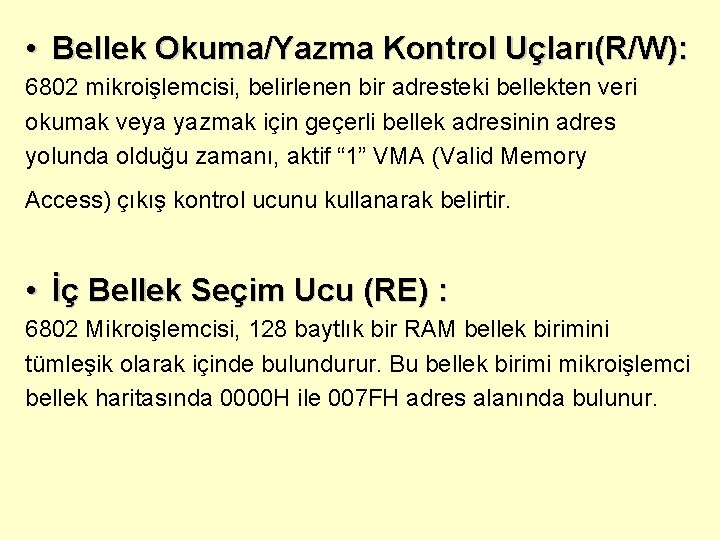 • Bellek Okuma/Yazma Kontrol Uçları(R/W):
6802 mikroişlemcisi, belirlenen bir adresteki bellekten veri okumak veya yazmak için geçerli bellek adresinin adres yolunda olduğu zamanı, aktif “1” VMA (Valid Memory Access) çıkış kontrol ucunu kullanarak belirtir.

• İç Bellek Seçim Ucu (RE) :
6802 Mikroişlemcisi, 128 baytlık bir RAM bellek birimini tümleşik olarak içinde bulundurur. Bu bellek birimi mikroişlemci bellek haritasında 0000H ile 007FH adres alanında bulunur.